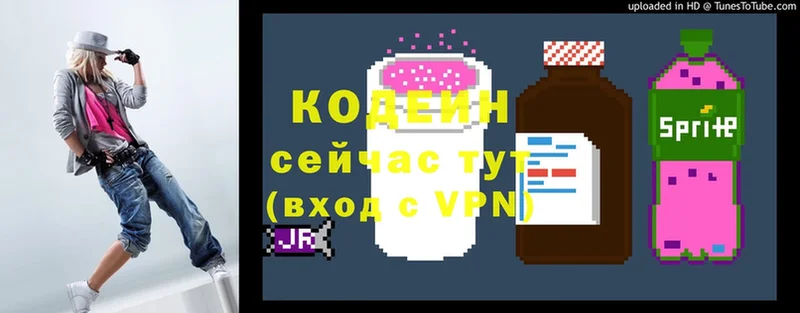 uploaded in HD @ TunesToTube.com

КОДЕИН
сейчас тут
(вход с VPN)

JR

Sprite